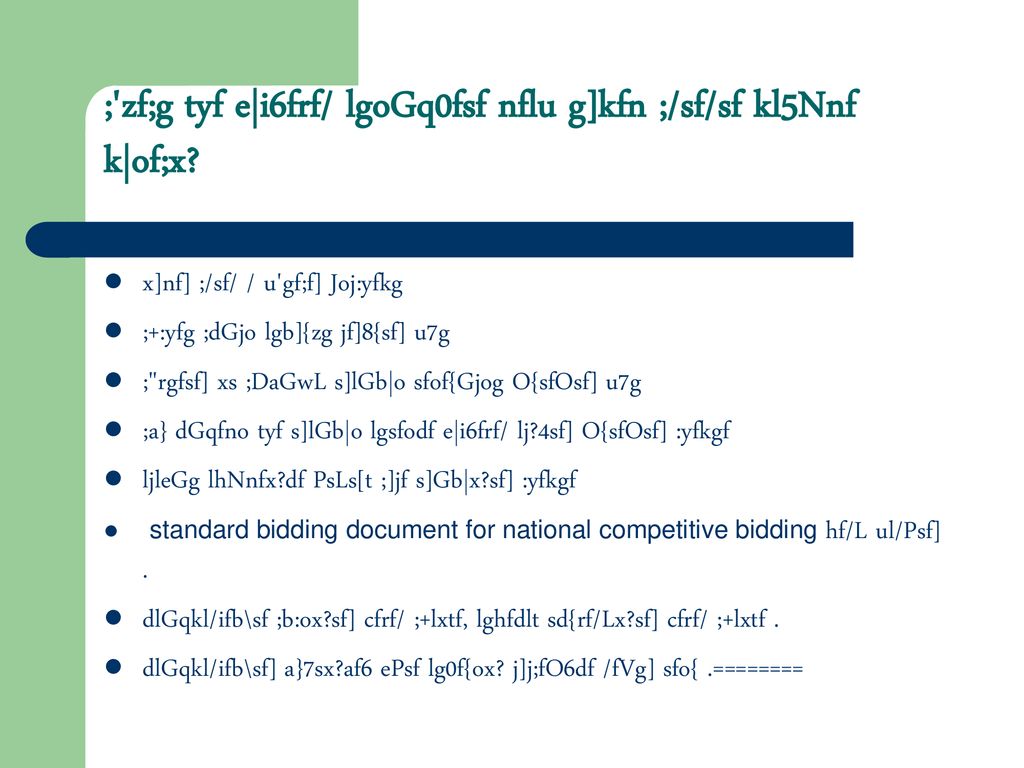 ;'zf;g tyf e|i6frf/ lgoGq0fsf nflu g]kfn ;/sf/sf kl5Nnf k|of;x?

- x]nf] ;/sf/ / u'gf;f] Joj:yfkg
- ;+:yfg ;dGjo lgb]{zg jf]8{sf] u7g
- ;"rgfsf] xs ;DaGwL s]lGb|o sfof{Gjog O{sfOsf] u7g
- ;a} dGqfno tyf s]lGb|o lgsfodf e|i6frf/ lj?4sf] O{sfOsf] :yfkgf
- ljleGg lhNnfx?df PsLs[t ;]jf s]Gb|x?sf] :yfkgf
- standard bidding document for national competitive bidding hf/L ul/Psf] .
- dlGqkl/ifb\sf ;b:ox?sf] cfrf/ ;+lxtf, lghfdlt sd{rf/Lx?sf] cfrf/ ;+lxtf .
- dlGqkl/ifb\sf] a}7sx?af6 ePsf lg0f{ox? j]j;fO6df /fVg] sfo{ .========